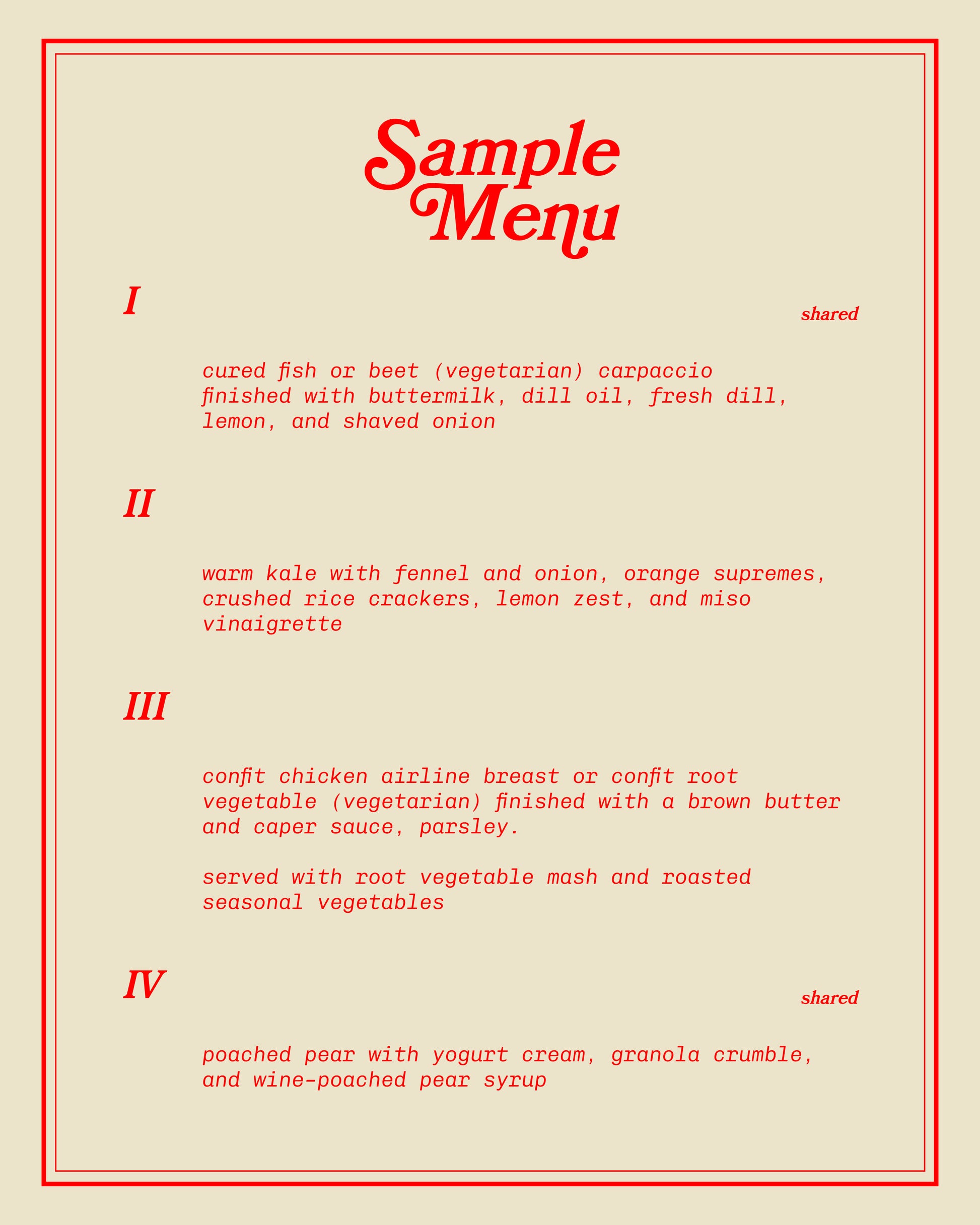 Sample Menu

I

shared

cured fish or beet (vegetarian) carpaccio finished with buttermilk, dill oil, fresh dill, lemon, and shaved onion

II

warm kale with fennel and onion, orange supremes, crushed rice crackers, lemon zest, and miso vinaigrette

III

confit chicken airline breast or confit root vegetable (vegetarian) finished with a brown butter and caper sauce, parsley.

served with root vegetable mash and roasted seasonal vegetables

IV

shared

poached pear with yogurt cream, granola crumble, and wine-poached pear syrup